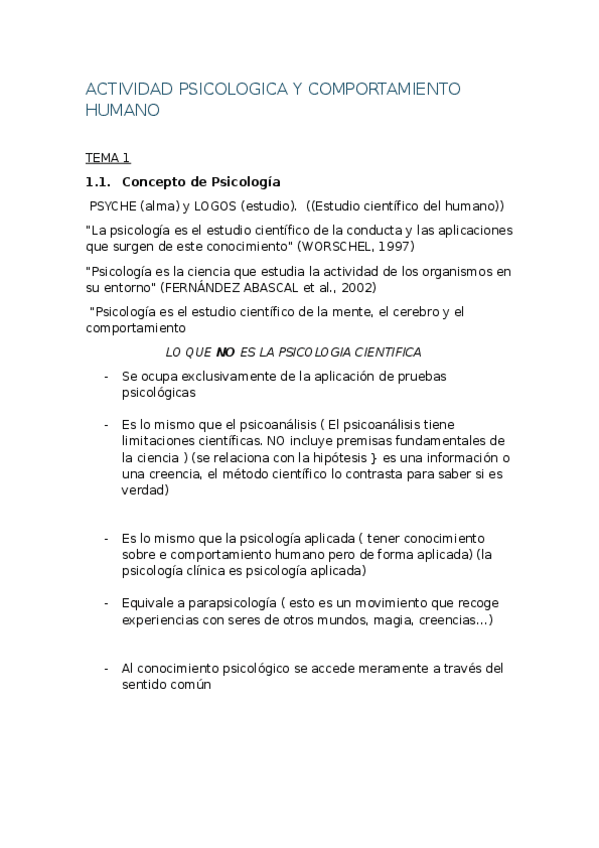 ACTIVIDAD PSICOLOGICA Y COMPORTAMIENTO HUMANO

TEMA 1

1.1. Concepto de Psicología

PSYCHE (alma) y LOGOS (estudio). ((Estudio científico del humano))

"La psicología es el estudio científico de la conducta y las aplicaciones que surgen de este conocimiento" (WORSCHEL, 1997)

"Psicología es la ciencia que estudia la actividad de los organismos en su entorno" (FERNÁNDEZ ABASCAL et al., 2002)

"Psicología es el estudio científico de la mente, el cerebro y el comportamiento

LO QUE NO ES LA PSICOLOGIA CIENTIFICA

- Se ocupa exclusivamente de la aplicación de pruebas psicológicas

- Es lo mismo que el psicoanálisis ( El psicoanálisis tiene limitaciones científicas. NO incluye premisas fundamentales de la ciencia ) (se relaciona con la hipótesis } es una información o una creencia, el método científico lo contrasta para saber si es verdad)

- Es lo mismo que la psicología aplicada ( tener conocimiento sobre e comportamiento humano pero de forma aplicada) (la psicología clínica es psicología aplicada)

- Equivale a parapsicología ( esto es un movimiento que recoge experiencias con seres de otros mundos, magia, creencias…)

- Al conocimiento psicológico se accede meramente a través del sentido común